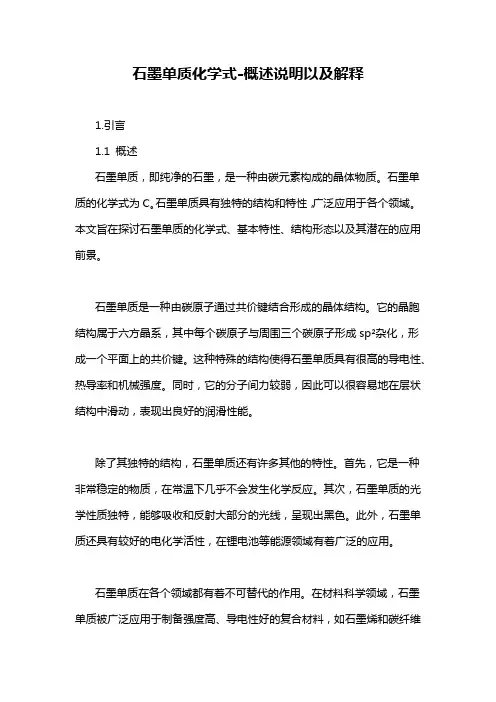 石墨单质化学式-概述说明以及解释

1.引言

1.1 概述

石墨单质，即纯净的石墨，是一种由碳元素构成的晶体物质。石墨单质的化学式为 C。石墨单质具有独特的结构和特性，广泛应用于各个领域。本文旨在探讨石墨单质的化学式、基本特性、结构形态以及其潜在的应用前景。

石墨单质是一种由碳原子通过共价键结合形成的晶体结构。它的晶胞结构属于六方晶系，其中每个碳原子与周围三个碳原子形成 $sp^2$杂化，形成一个平面上的共价键。这种特殊的结构使得石墨单质具有很高的导电性、热导率和机械强度。同时，它的分子间力较弱，因此可以很容易地在层状结构中滑动，表现出良好的润滑性能。

除了其独特的结构，石墨单质还有许多其他的特性。首先，它是一种非常稳定的物质，在常温下几乎不会发生化学反应。其次，石墨单质的光学性质独特，能够吸收和反射大部分的光线，呈现出黑色。此外，石墨单质还具有较好的电化学活性，在锂电池等能源领域有着广泛的应用。

石墨单质在各个领域都有着不可替代的作用。在材料科学领域，石墨单质被广泛应用于制备强度高、导电性好的复合材料，如石墨烯和碳纤维